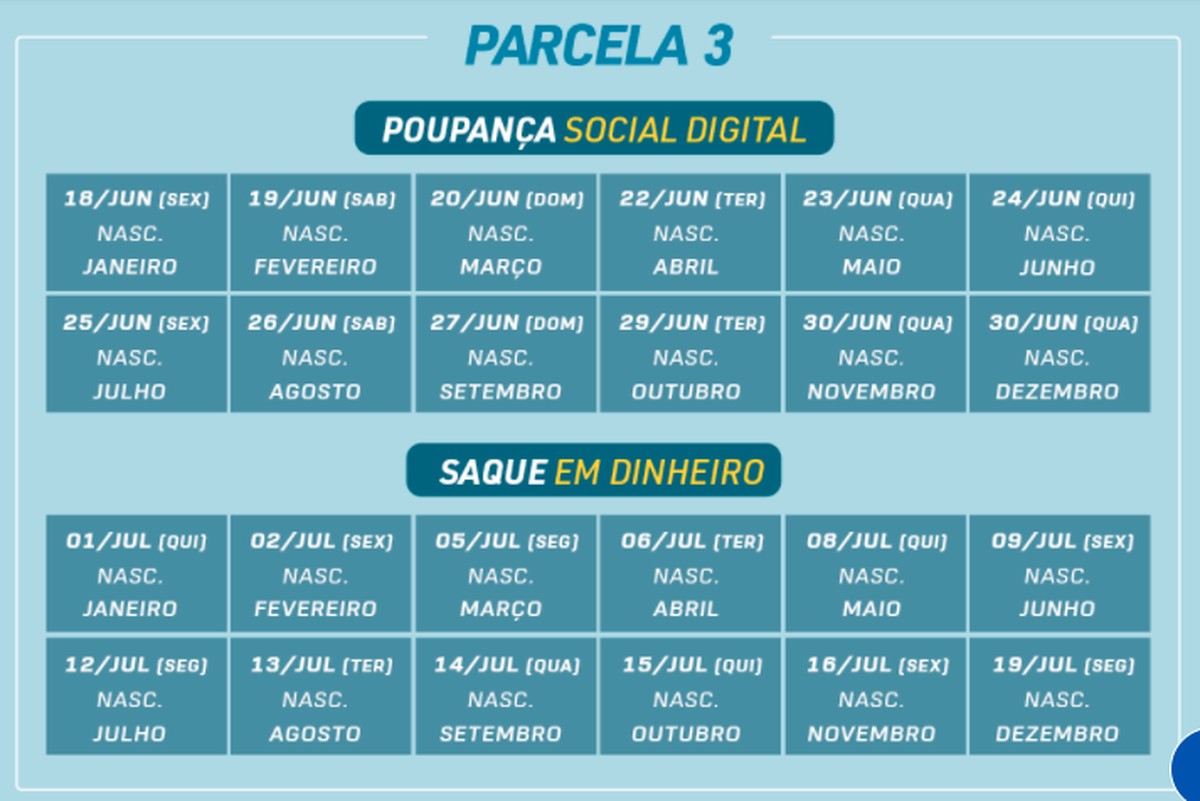 PARCELA 3

POUPANÇA SOCIAL DIGITAL

| 18/JUN (SEX) NASC. JANEIRO | 19/JUN (SAB) NASC. FEVEREIRO | 20/JUN (DOM) NASC. MARÇO | 22/JUN (TER) NASC. ABRIL | 23/JUN (QUA) NASC. MAIO | 24/JUN (QUI) NASC. JUNHO |
|---|---|---|---|---|---|
| 25/JUN (SEX) NASC. JULHO | 26/JUN (SAB) NASC. AGOSTO | 27/JUN (DOM) NASC. SETEMBRO | 29/JUN (TER) NASC. OUTUBRO | 30/JUN (QUA) NASC. NOVEMBRO | 30/JUN (QUA) NASC. DEZEMBRO |

SAQUE EM DINHEIRO

| 01/JUL (QUI) NASC. JANEIRO | 02/JUL (SEX) NASC. FEVEREIRO | 05/JUL (SEG) NASC. MARÇO | 06/JUL (TER) NASC. ABRIL | 08/JUL (QUI) NASC. MAIO | 09/JUL (SEX) NASC. JUNHO |
|---|---|---|---|---|---|
| 12/JUL (SEG) NASC. JULHO | 13/JUL (TER) NASC. AGOSTO | 14/JUL (QUA) NASC. SETEMBRO | 15/JUL (QUI) NASC. OUTUBRO | 16/JUL (SEX) NASC. NOVEMBRO | 19/JUL (SEG) NASC. DEZEMBRO |